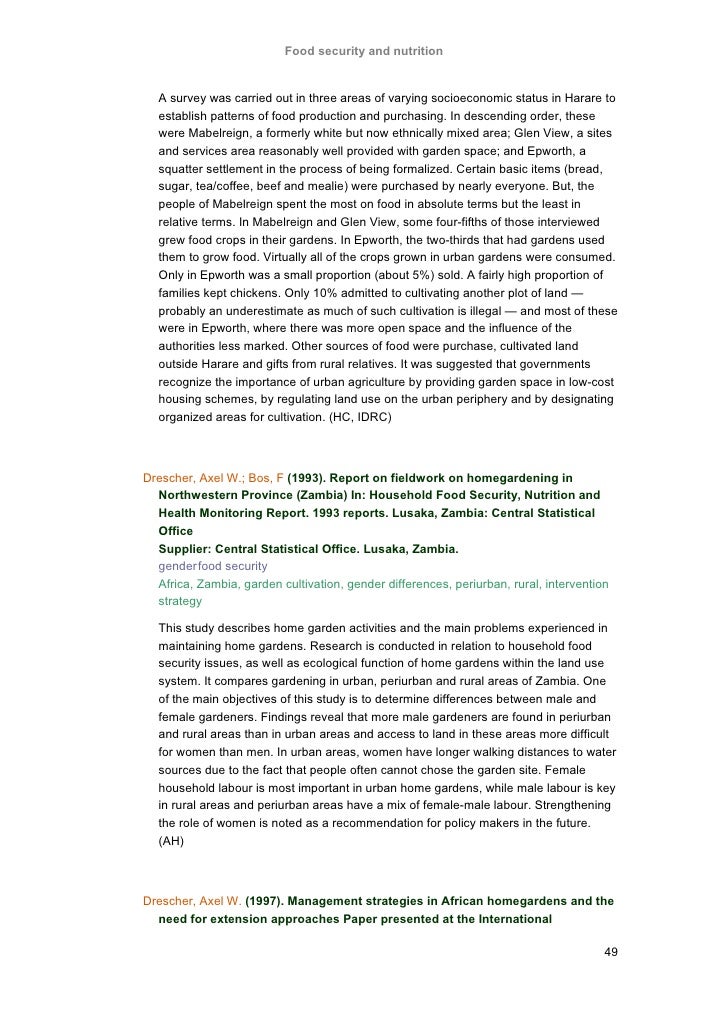 Food security and nutrition

A survey was carried out in three areas of varying socioeconomic status in Harare to establish patterns of food production and purchasing. In descending order, these were Mabelreign, a formerly white but now ethnically mixed area; Glen View, a sites and services area reasonably well provided with garden space; and Epworth, a squatter settlement in the process of being formalized. Certain basic items (bread, sugar, tea/coffee, beef and mealie) were purchased by nearly everyone. But, the people of Mabelreign spent the most on food in absolute terms but the least in relative terms. In Mabelreign and Glen View, some four-fifths of those interviewed grew food crops in their gardens. In Epworth, the two-thirds that had gardens used them to grow food. Virtually all of the crops grown in urban gardens were consumed. Only in Epworth was a small proportion (about 5%) sold. A fairly high proportion of families kept chickens. Only 10% admitted to cultivating another plot of land — probably an underestimate as much of such cultivation is illegal — and most of these were in Epworth, where there was more open space and the influence of the authorities less marked. Other sources of food were purchase, cultivated land outside Harare and gifts from rural relatives. It was suggested that governments recognize the importance of urban agriculture by providing garden space in low-cost housing schemes, by regulating land use on the urban periphery and by designating organized areas for cultivation. (HC, IDRC)

Drescher, Axel W.; Bos, F (1993). Report on fieldwork on homegardening in Northwestern Province (Zambia) In: Household Food Security, Nutrition and Health Monitoring Report. 1993 reports. Lusaka, Zambia: Central Statistical Office
Supplier: Central Statistical Office. Lusaka, Zambia.
genderfood security
Africa, Zambia, garden cultivation, gender differences, periurban, rural, intervention strategy

This study describes home garden activities and the main problems experienced in maintaining home gardens. Research is conducted in relation to household food security issues, as well as ecological function of home gardens within the land use system. It compares gardening in urban, periurban and rural areas of Zambia. One of the main objectives of this study is to determine differences between male and female gardeners. Findings reveal that more male gardeners are found in periurban and rural areas than in urban areas and access to land in these areas more difficult for women than men. In urban areas, women have longer walking distances to water sources due to the fact that people often cannot chose the garden site. Female household labour is most important in urban home gardens, while male labour is key in rural areas and periurban areas have a mix of female-male labour. Strengthening the role of women is noted as a recommendation for policy makers in the future. (AH)

Drescher, Axel W. (1997). Management strategies in African homegardens and the need for extension approaches Paper presented at the International

49